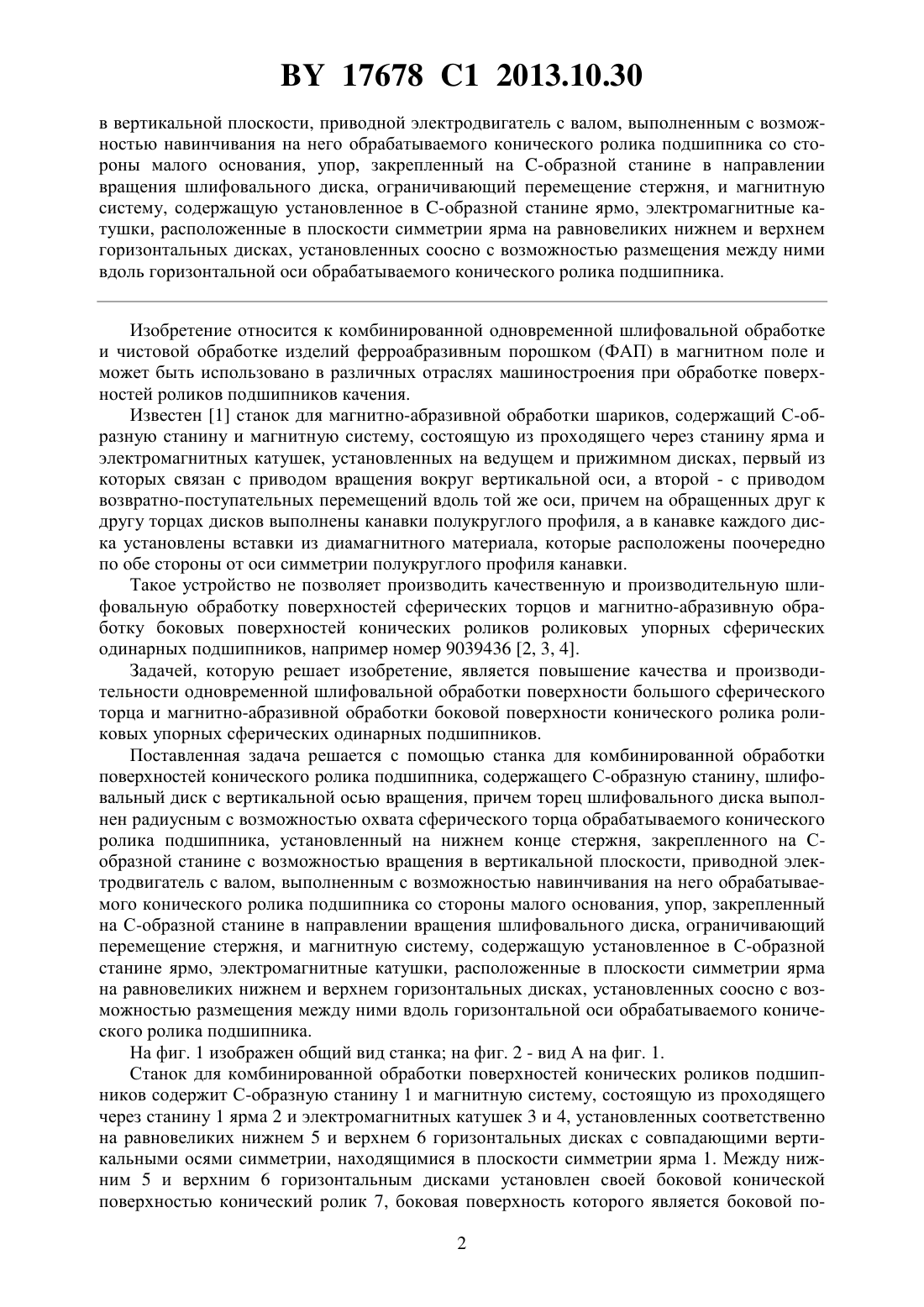 BY 17678 C1 2013.10.30

в вертикальной плоскости, приводной электродвигатель с валом, выполненным с возможностью навинчивания на него обрабатываемого конического ролика подшипника со стороны малого основания, упор, закрепленный на С-образной станине в направлении вращения шлифовального диска, ограничивающий перемещение стержня, и магнитную систему, содержащую установленное в С-образной станине ярмо, электромагнитные катушки, расположенные в плоскости симметрии ярма на равновеликих нижнем и верхнем горизонтальных дисках, установленных соосно с возможностью размещения между ними вдоль горизонтальной оси обрабатываемого конического ролика подшипника.

Изобретение относится к комбинированной одновременной шлифовальной обработке и чистовой обработке изделий ферроабразивным порошком (ФАП) в магнитном поле и может быть использовано в различных отраслях машиностроения при обработке поверхностей роликов подшипников качения.

Известен [1] станок для магнитно-абразивной обработки шариков, содержащий С-образную станину и магнитную систему, состоящую из проходящего через станину ярма и электромагнитных катушек, установленных на ведущем и прижимном дисках, первый из которых связан с приводом вращения вокруг вертикальной оси, а второй - с приводом возвратно-поступательных перемещений вдоль той же оси, причем на обращенных друг к другу торцах дисков выполнены канавки полукруглого профиля, а в канавке каждого диска установлены вставки из диамагнитного материала, которые расположены поочередно по обе стороны от оси симметрии полукруглого профиля канавки.

Такое устройство не позволяет производить качественную и производительную шлифовальную обработку поверхностей сферических торцов и магнитно-абразивную обработку боковых поверхностей конических роликов роликовых упорных сферических одинарных подшипников, например номер 9039436 [2, 3, 4].

Задачей, которую решает изобретение, является повышение качества и производительности одновременной шлифовальной обработки поверхности большого сферического торца и магнитно-абразивной обработки боковой поверхности конического ролика роликовых упорных сферических одинарных подшипников.

Поставленная задача решается с помощью станка для комбинированной обработки поверхностей конического ролика подшипника, содержащего С-образную станину, шлифовальный диск с вертикальной осью вращения, причем торец шлифовального диска выполнен радиусным с возможностью охвата сферического торца обрабатываемого конического ролика подшипника, установленный на нижнем конце стержня, закрепленного на С-образной станине с возможностью вращения в вертикальной плоскости, приводной электродвигатель с валом, выполненным с возможностью навинчивания на него обрабатываемого конического ролика подшипника со стороны малого основания, упор, закрепленный на С-образной станине в направлении вращения шлифовального диска, ограничивающий перемещение стержня, и магнитную систему, содержащую установленное в С-образной станине ярмо, электромагнитные катушки, расположенные в плоскости симметрии ярма на равновеликих нижнем и верхнем горизонтальных дисках, установленных соосно с возможностью размещения между ними вдоль горизонтальной оси обрабатываемого конического ролика подшипника.

На фиг. 1 изображен общий вид станка; на фиг. 2 - вид А на фиг. 1.

Станок для комбинированной обработки поверхностей конических роликов подшипников содержит С-образную станину 1 и магнитную систему, состоящую из проходящего через станину 1 ярма 2 и электромагнитных катушек 3 и 4, установленных соответственно на равновеликих нижнем 5 и верхнем 6 горизонтальных дисках с совпадающими вертикальными осями симметрии, находящимися в плоскости симметрии ярма 1. Между нижним 5 и верхним 6 горизонтальным дисками установлен своей боковой конической поверхностью конический ролик 7, боковая поверхность которого является боковой по-

2